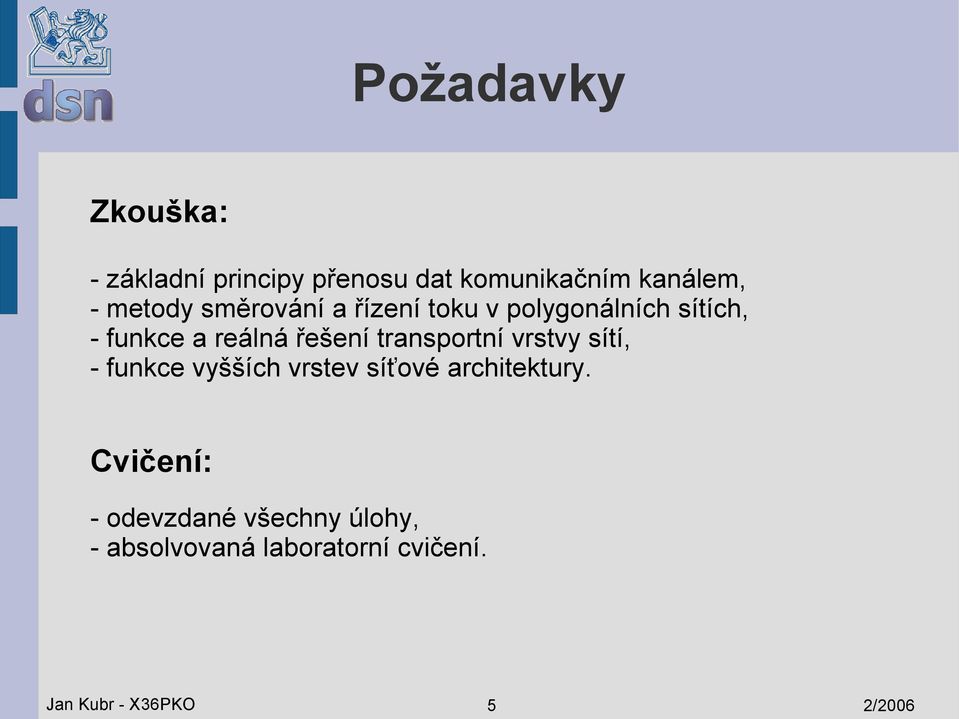 dsn

Požadavky

Zkouška:

- základní principy přenosu dat komunikačním kanálem,
- metody směrování a řízení toku v polygonálních sítích,
- funkce a reálná řešení transportní vrstvy sítí,
- funkce vyšších vrstev síťové architektury.

Cvičení:

- odevzdané všechny úlohy,
- absolvovaná laboratorní cvičení.

Jan Kubr - X36PKO
5
2/2006